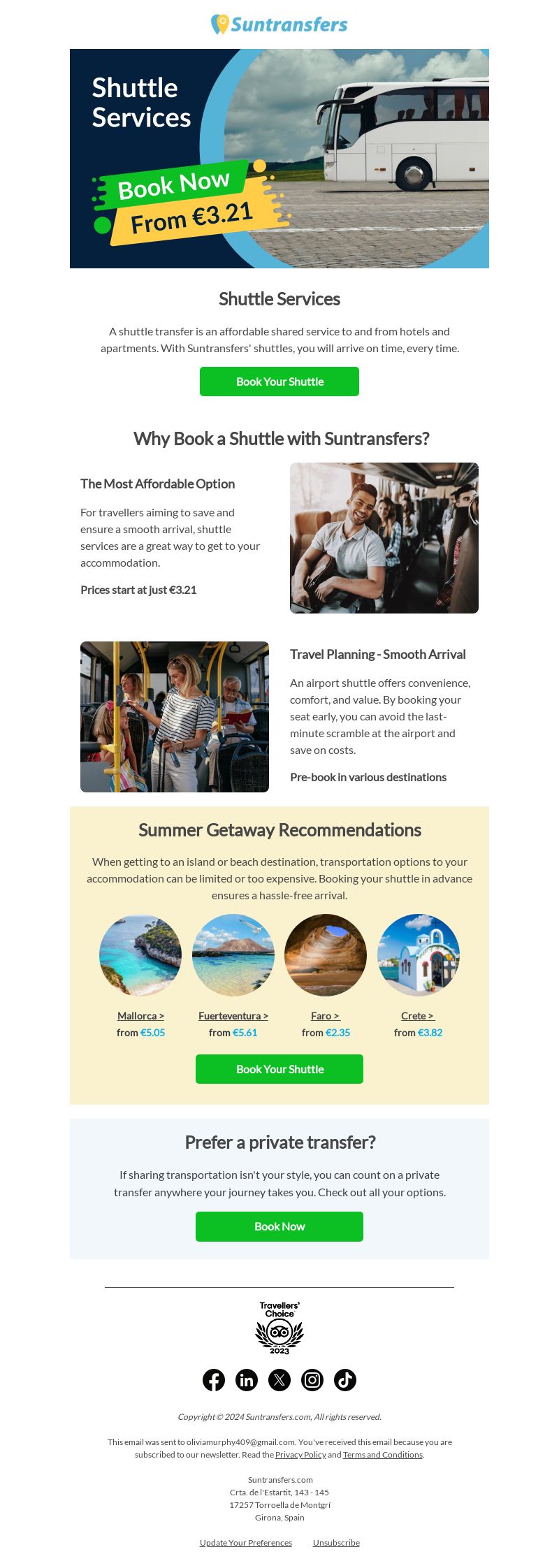 Suntransfers

Shuttle Services

Book Now
From €3.21

Shuttle Services

A shuttle transfer is an affordable shared service to and from hotels and apartments. With Suntransfers' shuttles, you will arrive on time, every time.

Book Your Shuttle

Why Book a Shuttle with Suntransfers?

The Most Affordable Option

For travellers aiming to save and ensure a smooth arrival, shuttle services are a great way to get to your accommodation.

Prices start at just €3.21

Travel Planning - Smooth Arrival

An airport shuttle offers convenience, comfort, and value. By booking your seat early, you can avoid the last-minute scramble at the airport and save on costs.

Pre-book in various destinations

Summer Getaway Recommendations

When getting to an island or beach destination, transportation options to your accommodation can be limited or too expensive. Booking your shuttle in advance ensures a hassle-free arrival.

Mallorca >
from €5.05

Fuerteventura >
from €5.61

Faro >
from €2.35

Crete >
from €3.82

Book Your Shuttle

Prefer a private transfer?

If sharing transportation isn't your style, you can count on a private transfer anywhere your journey takes you. Check out all your options.

Book Now

Travellers' Choice
2023

Copyright © 2024 Suntransfers.com, All rights reserved.

This email was sent to oliviamurphy409@gmail.com. You've received this email because you are subscribed to our newsletter. Read the Privacy Policy and Terms and Conditions.

Suntransfers.com
Crta. de l'Estartit, 143 - 145
17257 Torroella de Montgrí
Girona, Spain

Update Your Preferences Unsubscribe